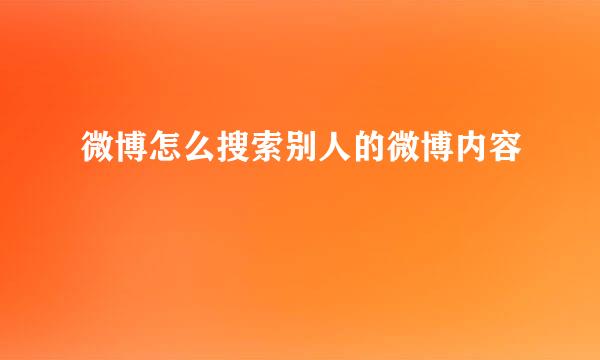 微博怎么搜索别人的微博内容